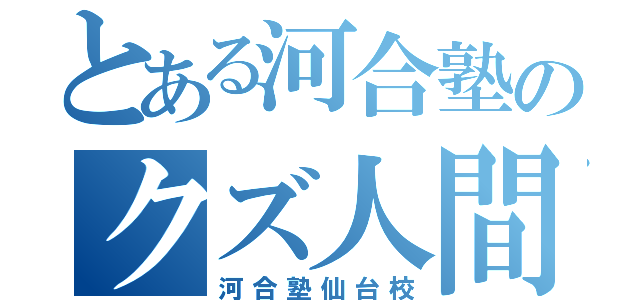 とある河合塾の
クズ人間
河合塾仙台校